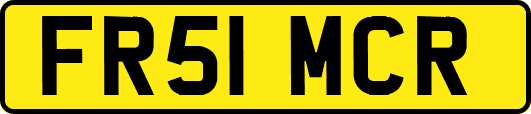 FR51 MCR